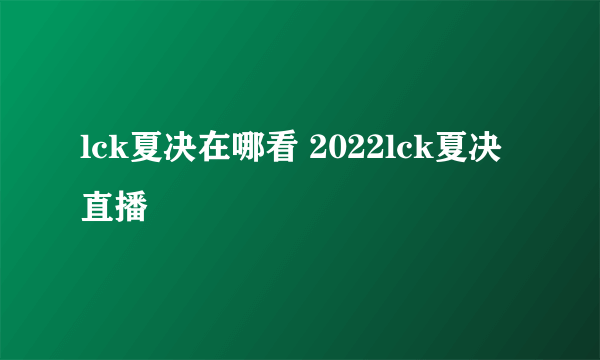 lck夏决在哪看 2022lck夏决直播